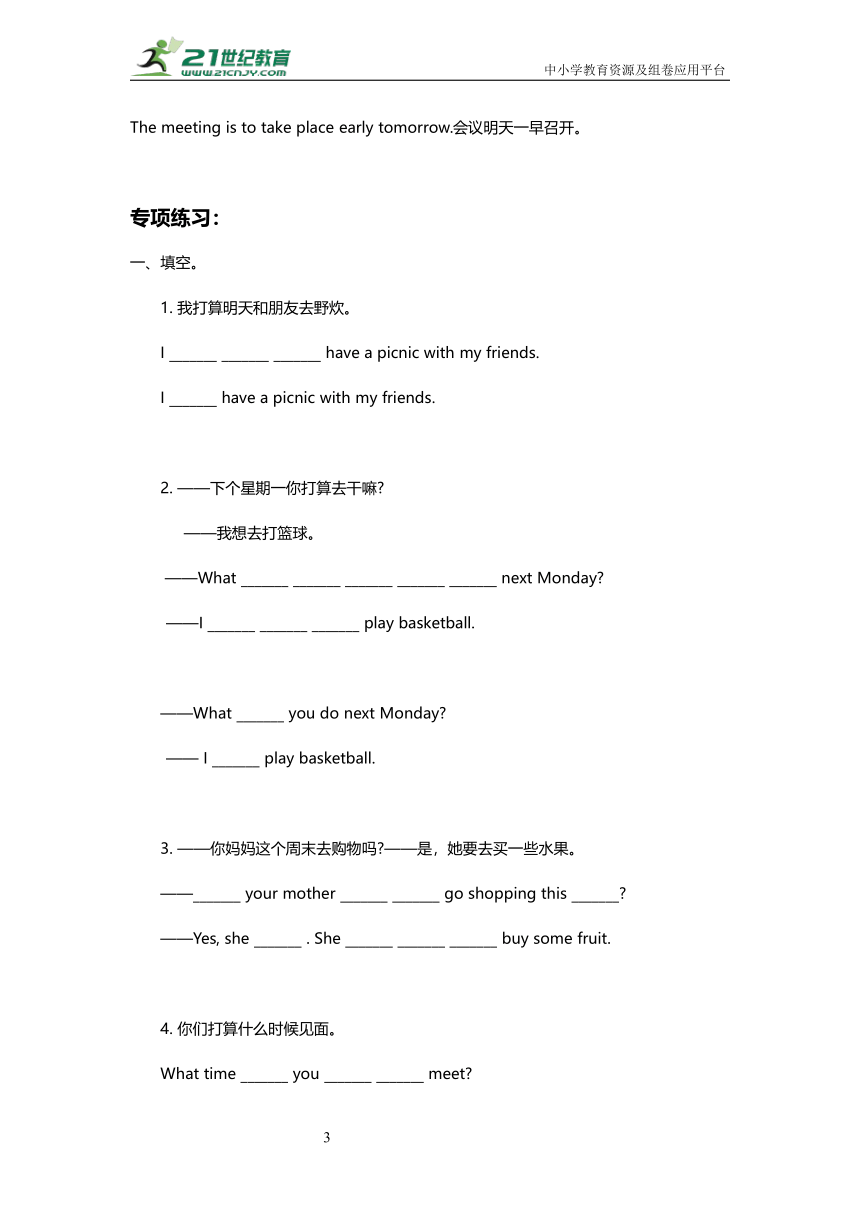 21世纪教育
www.21cnjy.com
中小学教育资源及组卷应用平台

The meeting is to take place early tomorrow.会议明天一早召开。

专项练习：

一、填空。

1. 我打算明天和朋友去野炊。

I ______ ______ ______ have a picnic with my friends.

I ______ have a picnic with my friends.

2. ——下个星期一你打算去干嘛?

——我想去打篮球。

——What ______ ______ ______ ______ ______ next Monday?

——I ______ ______ ______ play basketball.

——What ______ you do next Monday?

—— I ______ play basketball.

3. ——你妈妈这个周末去购物吗?——是，她要去买一些水果。

——______ your mother ______ ______ go shopping this ______?

——Yes, she ______ . She ______ ______ ______ buy some fruit.

4. 你们打算什么时候见面。

What time ______ you ______ ______ meet?

3